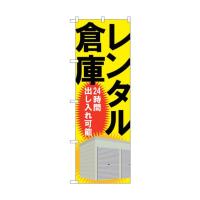 レンタル倉庫

24時間出し入れ可能